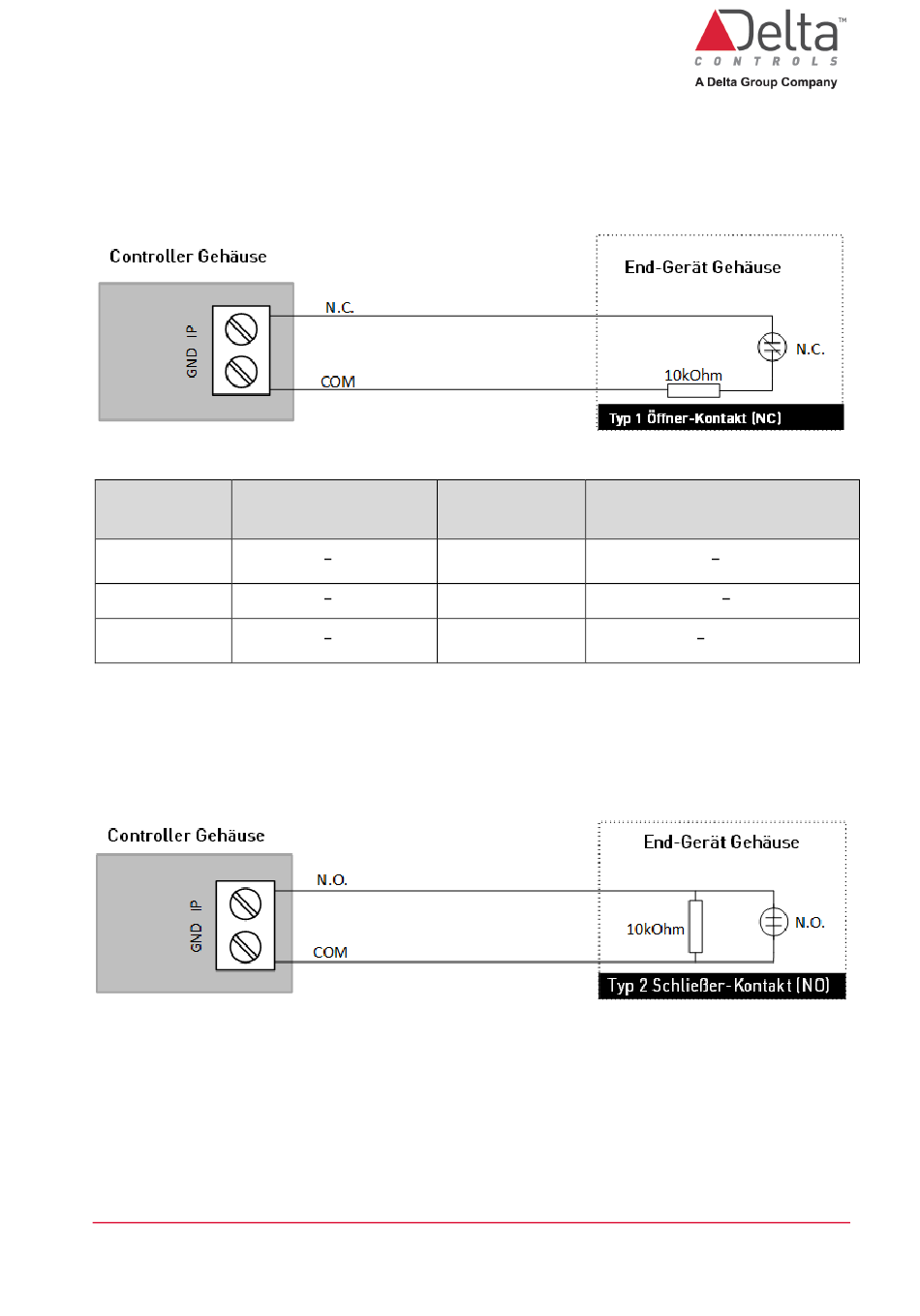 Delta™
CONTROLS
A Delta Group Company

Controller Gehäuse

GND IP

N.C.

COM

End-Gerät Gehäuse

N.C.

10kOhm

Typ 1 Öffner-Kontakt (NC)

| | | | |
|---|---|---|---|
| | – | | – |
| | – | | – |
| | – | | – |

Controller Gehäuse

GND IP

N.O.

COM

End-Gerät Gehäuse

10kOhm

N.O.

Typ 2 Schließer-Kontakt (NO)